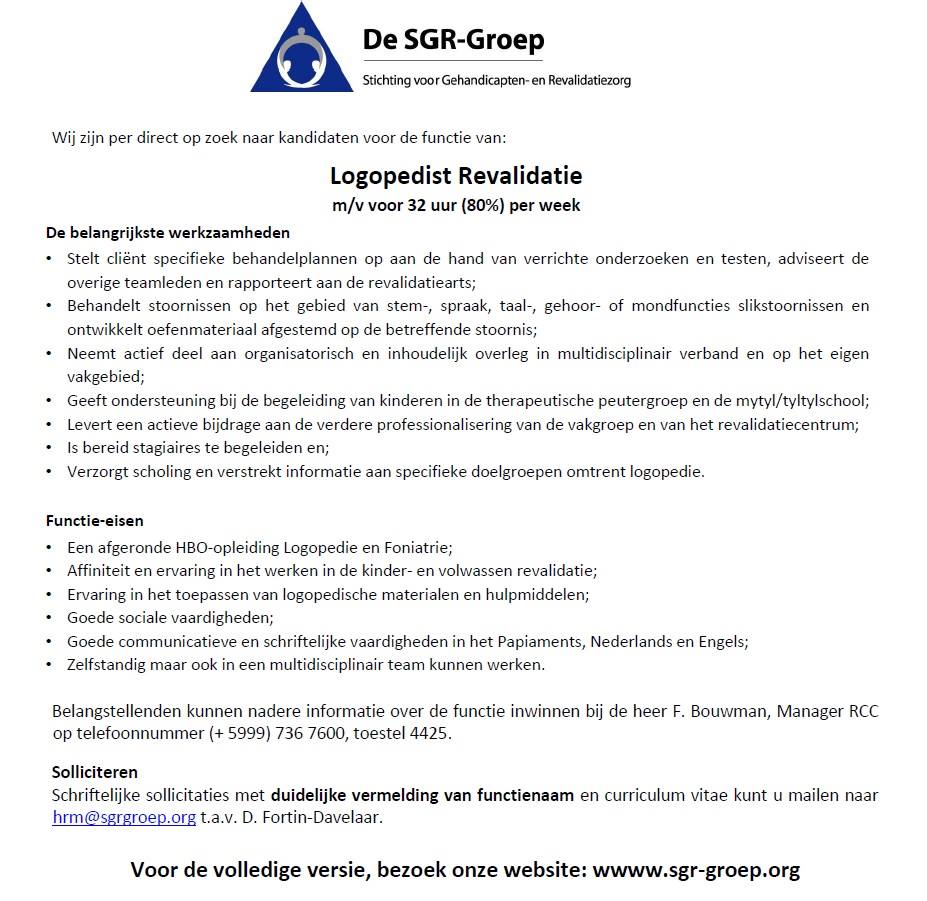 De SGR-Groep
Stichting voor Gehandicapten- en Revalidatiezorg

Wij zijn per direct op zoek naar kandidaten voor de functie van:

Logopedist Revalidatie
m/v voor 32 uur (80%) per week

De belangrijkste werkzaamheden
• Stelt cliënt specifieke behandelplannen op aan de hand van verrichte onderzoeken en testen, adviseert de overige teamleden en rapporteert aan de revalidatiearts;
• Behandelt stoornissen op het gebied van stem-, spraak, taal-, gehoor- of mondfuncties slikstoornissen en ontwikkelt oefenmateriaal afgestemd op de betreffende stoornis;
• Neemt actief deel aan organisatorisch en inhoudelijk overleg in multidisciplinair verband en op het eigen vakgebied;
• Geeft ondersteuning bij de begeleiding van kinderen in de therapeutische peutergroep en de mytyl/tyltylschool;
• Levert een actieve bijdrage aan de verdere professionalisering van de vakgroep en van het revalidatiecentrum;
• Is bereid stagiaires te begeleiden en;
• Verzorgt scholing en verstrekt informatie aan specifieke doelgroepen omtrent logopedie.

Functie-eisen
• Een afgeronde HBO-opleiding Logopedie en Foniatrie;
• Affiniteit en ervaring in het werken in de kinder- en volwassen revalidatie;
• Ervaring in het toepassen van logopedische materialen en hulpmiddelen;
• Goede sociale vaardigheden;
• Goede communicatieve en schriftelijke vaardigheden in het Papiaments, Nederlands en Engels;
• Zelfstandig maar ook in een multidisciplinair team kunnen werken.

Belangstellenden kunnen nadere informatie over de functie inwinnen bij de heer F. Bouwman, Manager RCC op telefoonnummer (+ 5999) 736 7600, toestel 4425.

Solliciteren
Schriftelijke sollicitaties met duidelijke vermelding van functienaam en curriculum vitae kunt u mailen naar hrm@sgrgroep.org t.a.v. D. Fortin-Davelaar.

Voor de volledige versie, bezoek onze website: wwww.sgr-groep.org